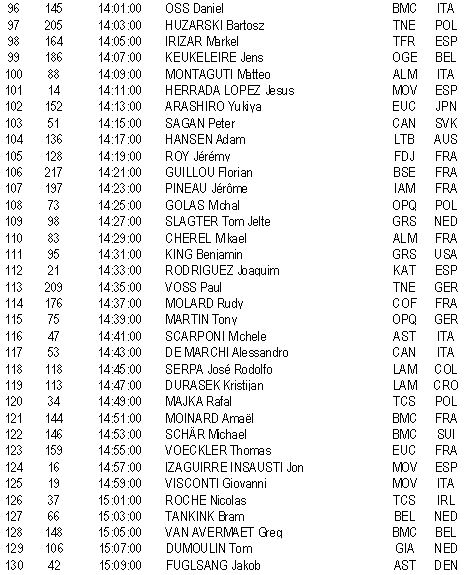 | 96 | 145 | 14:01:00 | OSS Daniel | BMC | ITA |
|---|---|---|---|---|---|
| 97 | 205 | 14:03:00 | HUZARSKI Bartosz | TNE | POL |
| 98 | 164 | 14:05:00 | IRIZAR Markel | TFR | ESP |
| 99 | 186 | 14:07:00 | KEUKELEIRE Jens | OGE | BEL |
| 100 | 88 | 14:09:00 | MONTAGUTI Matteo | ALM | ITA |
| 101 | 14 | 14:11:00 | HERRADA LOPEZ Jesus | MOV | ESP |
| 102 | 152 | 14:13:00 | ARASHIRO Yukiya | EUC | JPN |
| 103 | 51 | 14:15:00 | SAGAN Peter | CAN | SVK |
| 104 | 136 | 14:17:00 | HANSEN Adam | LTB | AUS |
| 105 | 128 | 14:19:00 | ROY Jérémy | FDJ | FRA |
| 106 | 217 | 14:21:00 | GUILLOU Florian | BSE | FRA |
| 107 | 197 | 14:23:00 | PINEAU Jérôme | IAM | FRA |
| 108 | 73 | 14:25:00 | GOLAS Mchal | OPQ | POL |
| 109 | 98 | 14:27:00 | SLAGTER Tom Jelte | GRS | NED |
| 110 | 83 | 14:29:00 | CHEREL Mkael | ALM | FRA |
| 111 | 95 | 14:31:00 | KING Benjamin | GRS | USA |
| 112 | 21 | 14:33:00 | RODRIGUEZ Joaquim | KAT | ESP |
| 113 | 209 | 14:35:00 | VOSS Paul | TNE | GER |
| 114 | 176 | 14:37:00 | MOLARD Rudy | COF | FRA |
| 115 | 75 | 14:39:00 | MARTIN Tony | OPQ | GER |
| 116 | 47 | 14:41:00 | SCARPONI Mchele | AST | ITA |
| 117 | 53 | 14:43:00 | DE MARCHI Alessandro | CAN | ITA |
| 118 | 118 | 14:45:00 | SERPA José Rodolfo | LAM | COL |
| 119 | 113 | 14:47:00 | DURASEK Kristijan | LAM | CRO |
| 120 | 34 | 14:49:00 | MAJKA Rafal | TCS | POL |
| 121 | 144 | 14:51:00 | MOINARD Amaël | BMC | FRA |
| 122 | 146 | 14:53:00 | SCHÄR Michael | BMC | SUI |
| 123 | 159 | 14:55:00 | VOECKLER Thomas | EUC | FRA |
| 124 | 16 | 14:57:00 | IZAGUIRRE INSAUSTI Jon | MOV | ESP |
| 125 | 19 | 14:59:00 | VISCONTI Giovanni | MOV | ITA |
| 126 | 37 | 15:01:00 | ROCHE Nicolas | TCS | IRL |
| 127 | 66 | 15:03:00 | TANKINK Bram | BEL | NED |
| 128 | 148 | 15:05:00 | VAN AVERMAET Greg | BMC | BEL |
| 129 | 106 | 15:07:00 | DUMOULIN Tom | GIA | NED |
| 130 | 42 | 15:09:00 | FUGLSANG Jakob | AST | DEN |